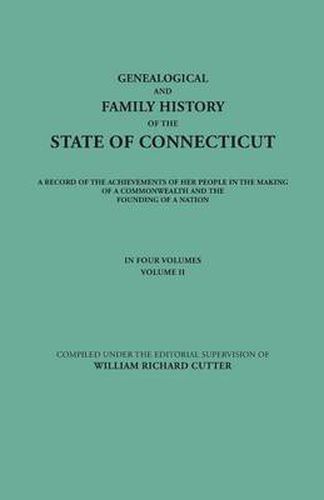 GENEALOGICAL
AND
FAMILY HISTORY
OF THE
STATE OF CONNECTICUT

A RECORD OF THE ACHIEVEMENTS OF HER PEOPLE IN THE MAKING OF A COMMONWEALTH AND THE FOUNDING OF A NATION

IN FOUR VOLUMES
VOLUME II

COMPILED UNDER THE EDITORIAL SUPERVISION OF
WILLIAM RICHARD CUTTER